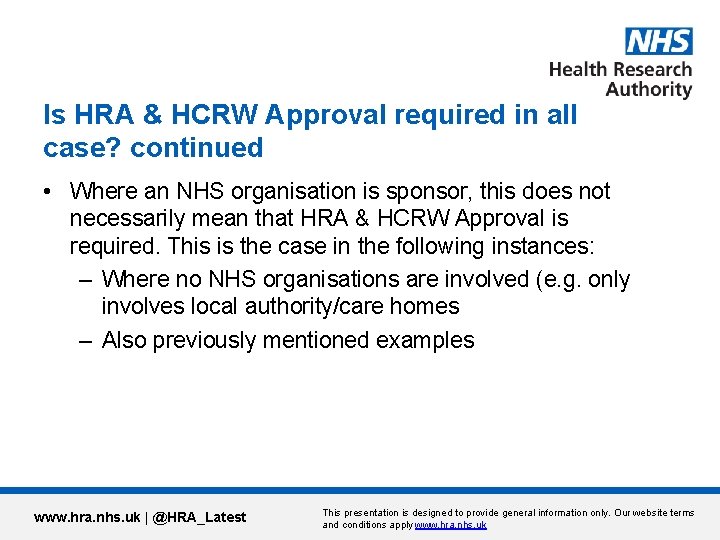 NHS
Health Research Authority

Is HRA & HCRW Approval required in all case? continued

• Where an NHS organisation is sponsor, this does not necessarily mean that HRA & HCRW Approval is required. This is the case in the following instances:
– Where no NHS organisations are involved (e.g. only involves local authority/care homes
– Also previously mentioned examples

www.hra.nhs.uk | @HRA_Latest

This presentation is designed to provide general information only. Our website terms and conditions apply www.hra.nhs.uk